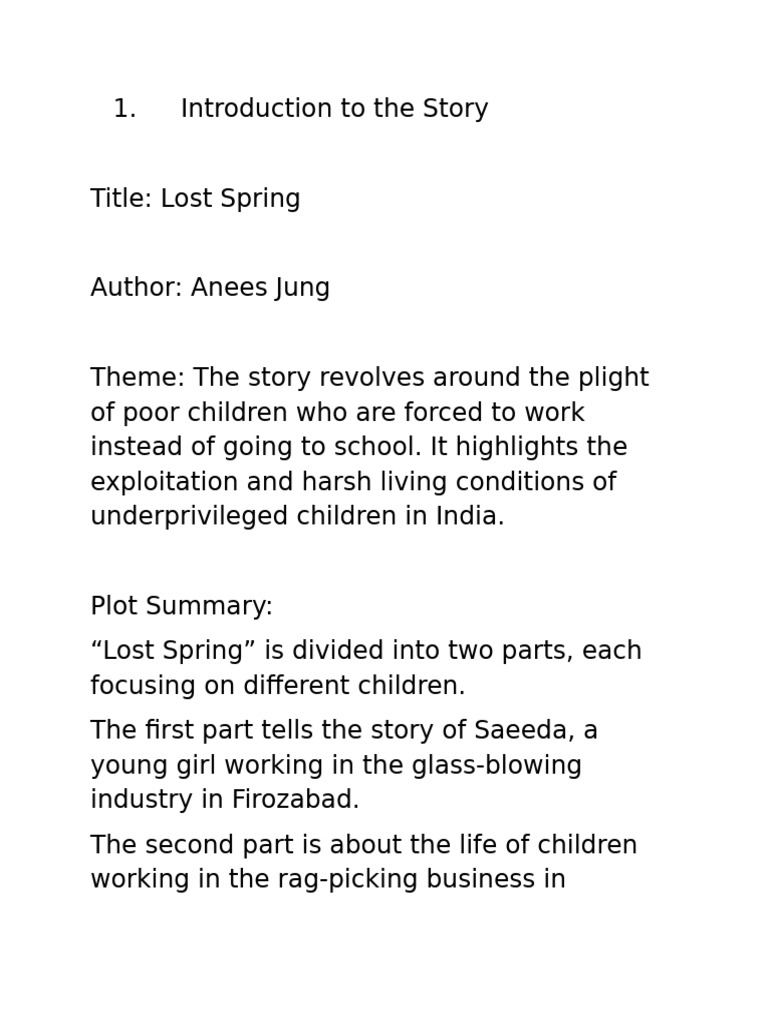 1. Introduction to the Story

Title: Lost Spring

Author: Anees Jung

Theme: The story revolves around the plight of poor children who are forced to work instead of going to school. It highlights the exploitation and harsh living conditions of underprivileged children in India.

Plot Summary:

“Lost Spring” is divided into two parts, each focusing on different children.

The first part tells the story of Saeeda, a young girl working in the glass-blowing industry in Firozabad.

The second part is about the life of children working in the rag-picking business in